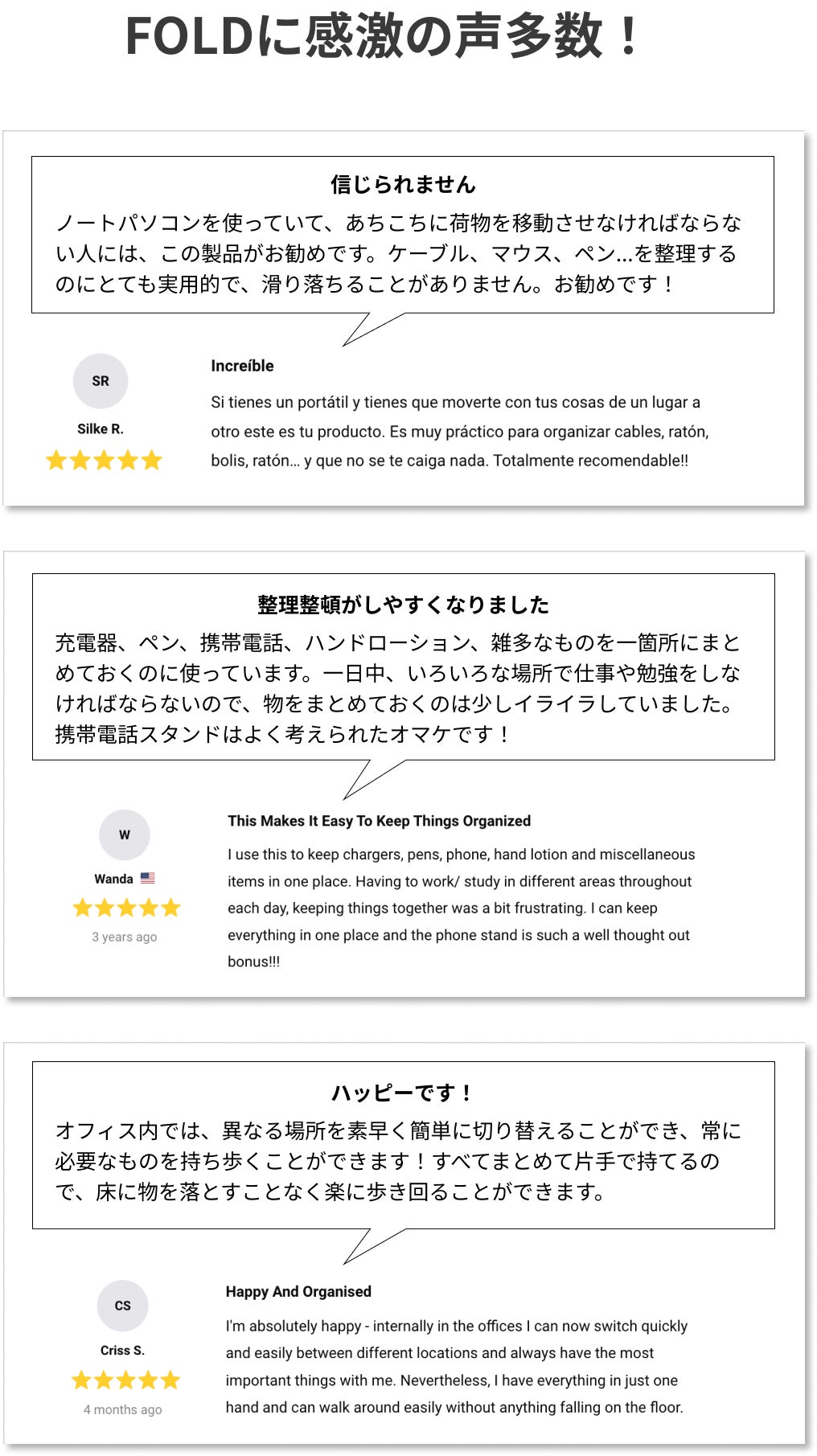 FOLDに感激の声多数！

信じられません

ノートパソコンを使っていて、あちこちに荷物を移動させなければならない人には、この製品がお勧めです。ケーブル、マウス、ペン...を整理するのにとても実用的で、滑り落ちることがありません。お勧めです！

SR
Silke R.

Increíble

Si tienes un portátil y tienes que moverte con tus cosas de un lugar a otro este es tu producto. Es muy práctico para organizar cables, ratón, bolis, ratón... y que no se te caiga nada. Totalmente recomendable!!

整理整頓がしやすくなりました

充電器、ペン、携帯電話、ハンドローション、雑多なものを一箇所にまとめておくのに使っています。一日中、いろいろな場所で仕事や勉強をしなければならないので、物をまとめておくのは少しイライラしていました。携帯電話スタンドはよく考えられたオマケです！

W
Wanda
3 years ago

This Makes It Easy To Keep Things Organized

I use this to keep chargers, pens, phone, hand lotion and miscellaneous items in one place. Having to work/ study in different areas throughout each day, keeping things together was a bit frustrating. I can keep everything in one place and the phone stand is such a well thought out bonus!!!

ハッピーです！

オフィス内では、異なる場所を素早く簡単に切り替えることができ、常に必要なものを持ち歩くことができます！すべてまとめて片手で持てるので、床に物を落とすことなく楽に歩き回ることができます。

CS
Criss S.
4 months ago

Happy And Organised

I'm absolutely happy - internally in the offices I can now switch quickly and easily between different locations and always have the most important things with me. Nevertheless, I have everything in just one hand and can walk around easily without anything falling on the floor.